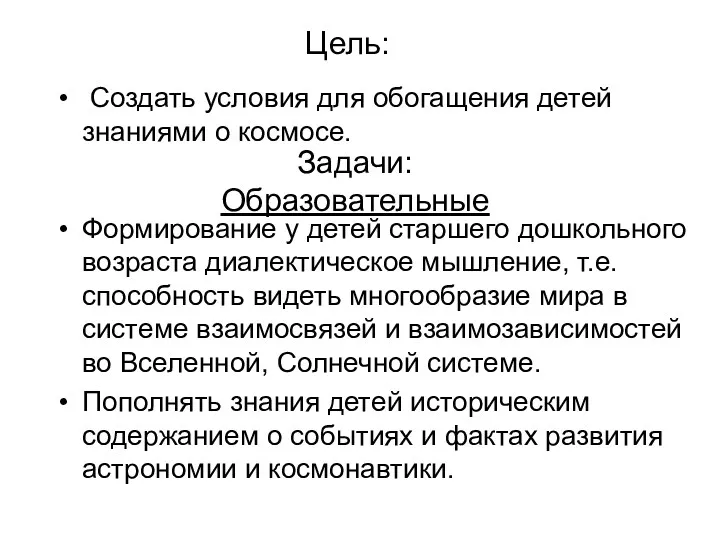 Цель:

• Создать условия для обогащения детей знаниями о космосе.

Задачи:

Образовательные

• Формирование у детей старшего дошкольного возраста диалектическое мышление, т.е. способность видеть многообразие мира в системе взаимосвязей и взаимозависимостей во Вселенной, Солнечной системе.

• Пополнять знания детей историческим содержанием о событиях и фактах развития астрономии и космонавтики.